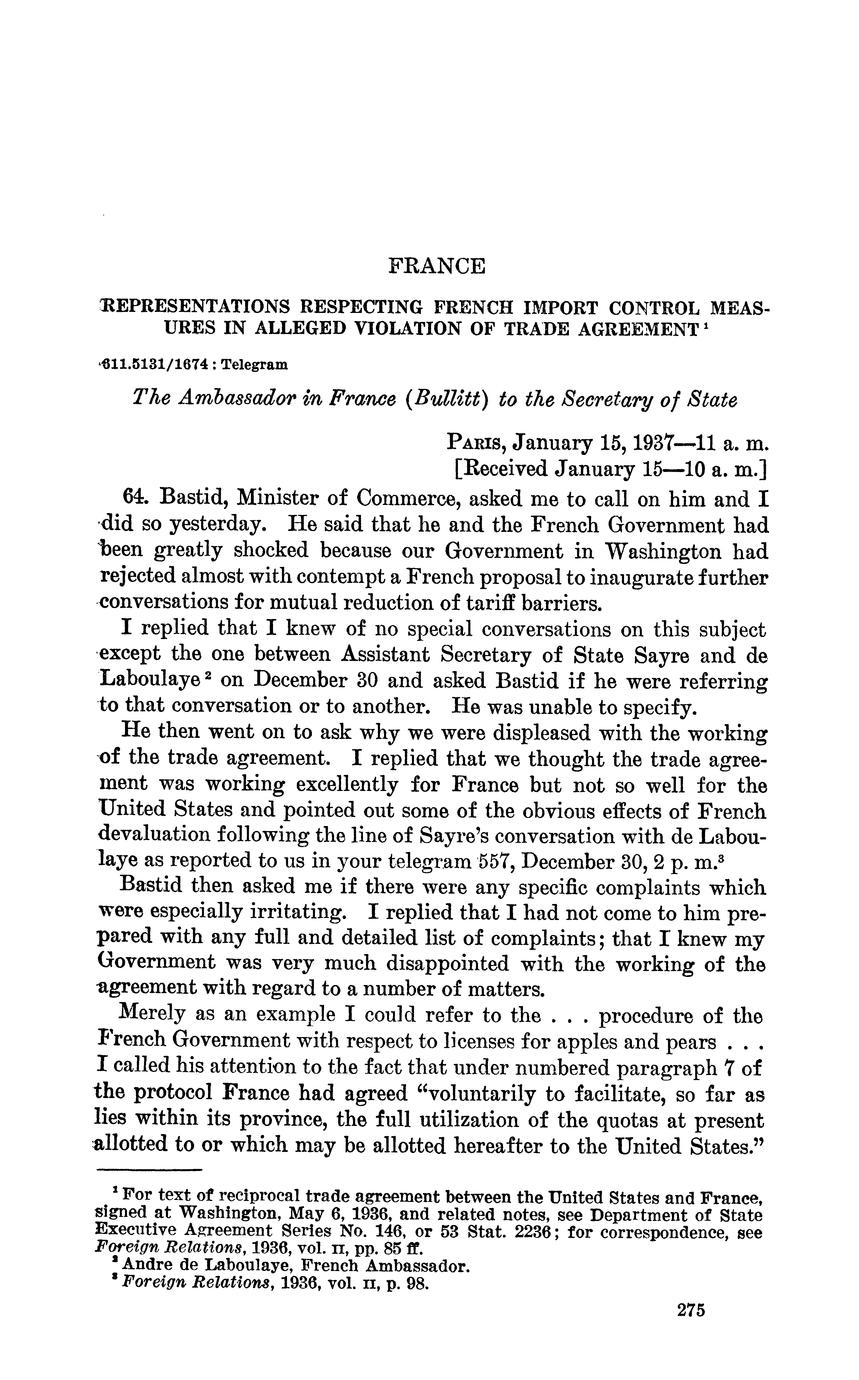 FRANCE

REPRESENTATIONS RESPECTING FRENCH IMPORT CONTROL MEASURES IN ALLEGED VIOLATION OF TRADE AGREEMENT $^1$

611.5131/1674 : Telegram

The Ambassador in France (Bullitt) to the Secretary of State

PARIS, January 15, 1937—11 a. m.
[Received January 15—10 a. m.]

64. Bastid, Minister of Commerce, asked me to call on him and I did so yesterday. He said that he and the French Government had been greatly shocked because our Government in Washington had rejected almost with contempt a French proposal to inaugurate further conversations for mutual reduction of tariff barriers.

I replied that I knew of no special conversations on this subject except the one between Assistant Secretary of State Sayre and de Laboulaye $^2$ on December 30 and asked Bastid if he were referring to that conversation or to another. He was unable to specify.

He then went on to ask why we were displeased with the working of the trade agreement. I replied that we thought the trade agreement was working excellently for France but not so well for the United States and pointed out some of the obvious effects of French devaluation following the line of Sayre's conversation with de Laboulaye as reported to us in your telegram 557, December 30, 2 p. m.$^3$

Bastid then asked me if there were any specific complaints which were especially irritating. I replied that I had not come to him prepared with any full and detailed list of complaints; that I knew my Government was very much disappointed with the working of the agreement with regard to a number of matters.

Merely as an example I could refer to the . . . procedure of the French Government with respect to licenses for apples and pears . . . I called his attention to the fact that under numbered paragraph 7 of the protocol France had agreed "voluntarily to facilitate, so far as lies within its province, the full utilization of the quotas at present allotted to or which may be allotted hereafter to the United States."

$^1$ For text of reciprocal trade agreement between the United States and France, signed at Washington, May 6, 1936, and related notes, see Department of State Executive Agreement Series No. 146, or 53 Stat. 2236; for correspondence, see Foreign Relations, 1936, vol. II, pp. 85 ff.
$^2$ Andre de Laboulaye, French Ambassador.
$^3$ Foreign Relations, 1936, vol. II, p. 98.

275